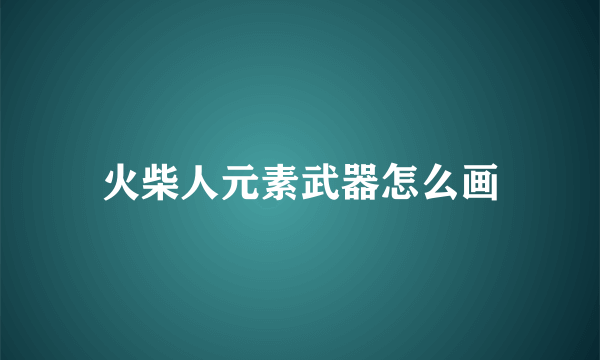 火柴人元素武器怎么画